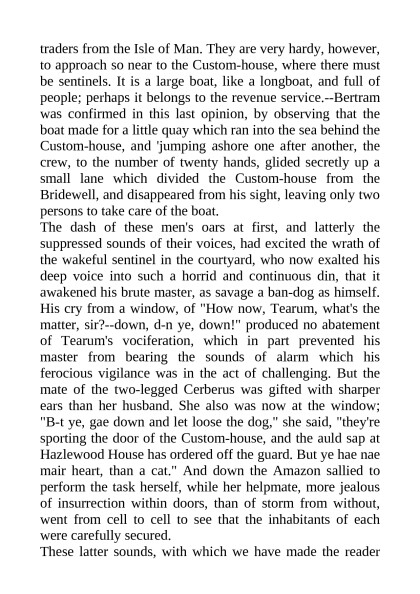 traders from the Isle of Man. They are very hardy, however, to approach so near to the Custom-house, where there must be sentinels. It is a large boat, like a longboat, and full of people; perhaps it belongs to the revenue service.--Bertram was confirmed in this last opinion, by observing that the boat made for a little quay which ran into the sea behind the Custom-house, and 'jumping ashore one after another, the crew, to the number of twenty hands, glided secretly up a small lane which divided the Custom-house from the Bridewell, and disappeared from his sight, leaving only two persons to take care of the boat.
The dash of these men's oars at first, and latterly the suppressed sounds of their voices, had excited the wrath of the wakeful sentinel in the courtyard, who now exalted his deep voice into such a horrid and continuous din, that it awakened his brute master, as savage a ban-dog as himself. His cry from a window, of "How now, Tearum, what's the matter, sir?--down, d-n ye, down!" produced no abatement of Tearum's vociferation, which in part prevented his master from bearing the sounds of alarm which his ferocious vigilance was in the act of challenging. But the mate of the two-legged Cerberus was gifted with sharper ears than her husband. She also was now at the window; "B-t ye, gae down and let loose the dog," she said, "they're sporting the door of the Custom-house, and the auld sap at Hazlewood House has ordered off the guard. But ye hae nae mair heart, than a cat." And down the Amazon sallied to perform the task herself, while her helpmate, more jealous of insurrection within doors, than of storm from without, went from cell to cell to see that the inhabitants of each were carefully secured.
These latter sounds, with which we have made the reader